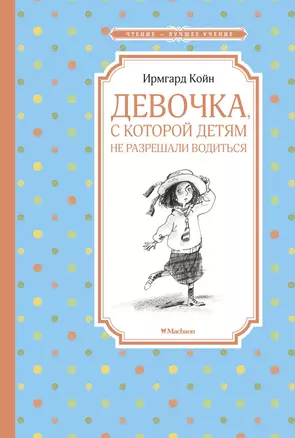 ЧТЕНИЕ — ЛУЧШЕЕ УЧЕНИЕ

Ирмгард Койн

ДЕВОЧКА, С КОТОРОЙ ДЕТЯМ НЕ РАЗРЕШАЛИ ВОДИТЬСЯ

Machaon